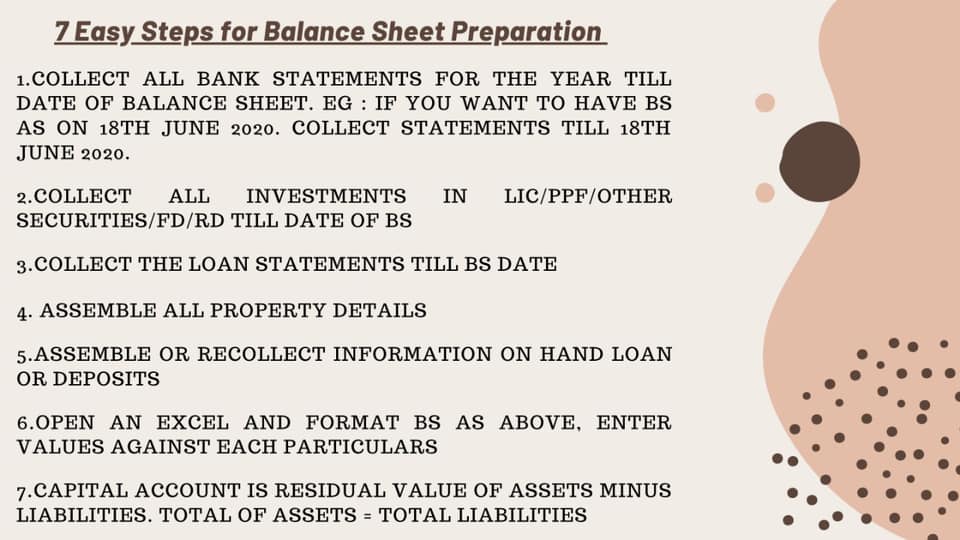 7 Easy Steps for Balance Sheet Preparation

1.COLLECT ALL BANK STATEMENTS FOR THE YEAR TILL DATE OF BALANCE SHEET. EG : IF YOU WANT TO HAVE BS AS ON 18TH JUNE 2020. COLLECT STATEMENTS TILL 18TH JUNE 2020.

2.COLLECT ALL INVESTMENTS IN LIC/PPF/OTHER SECURITIES/FD/RD TILL DATE OF BS

3.COLLECT THE LOAN STATEMENTS TILL BS DATE

4. ASSEMBLE ALL PROPERTY DETAILS

5.ASSEMBLE OR RECOLLECT INFORMATION ON HAND LOAN OR DEPOSITS

6.OPEN AN EXCEL AND FORMAT BS AS ABOVE, ENTER VALUES AGAINST EACH PARTICULARS

7.CAPITAL ACCOUNT IS RESIDUAL VALUE OF ASSETS MINUS LIABILITIES. TOTAL OF ASSETS = TOTAL LIABILITIES